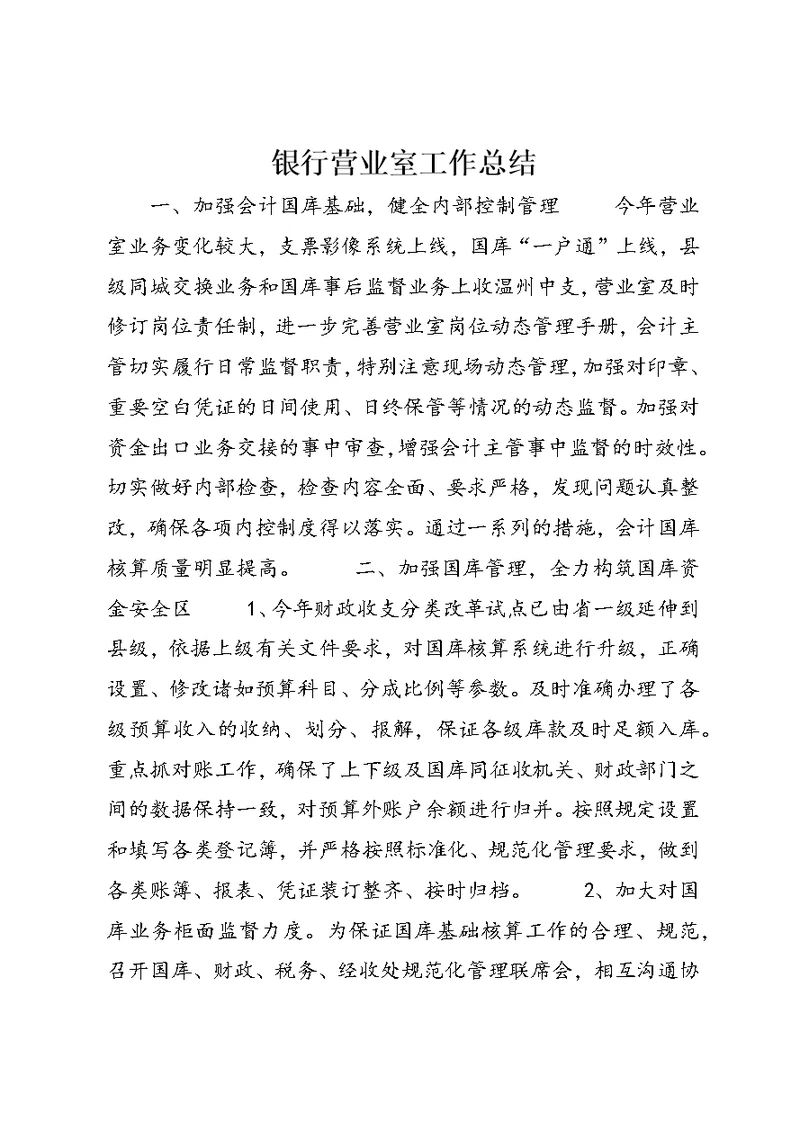 银行营业室工作总结

一、加强会计国库基础，健全内部控制管理　　今年营业室业务变化较大，支票影像系统上线，国库“一户通”上线，县级同城交换业务和国库事后监督业务上收温州中支，营业室及时修订岗位责任制，进一步完善营业室岗位动态管理手册，会计主管切实履行日常监督职责，特别注意现场动态管理，加强对印章、重要空白凭证的日间使用、日终保管等情况的动态监督。加强对资金出口业务交接的事中审查，增强会计主管事中监督的时效性。切实做好内部检查，检查内容全面、要求严格，发现问题认真整改，确保各项内控制度得以落实。通过一系列的措施，会计国库核算质量明显提高。　　二、加强国库管理，全力构筑国库资金安全区　　1、今年财政收支分类改革试点已由省一级延伸到县级，依据上级有关文件要求，对国库核算系统进行升级，正确设置、修改诸如预算科目、分成比例等参数。及时准确办理了各级预算收入的收纳、划分、报解，保证各级库款及时足额入库。重点抓对账工作，确保了上下级及国库同征收机关、财政部门之间的数据保持一致，对预算外账户余额进行归并。按照规定设置和填写各类登记簿，并严格按照标准化、规范化管理要求，做到各类账簿、报表、凭证装订整齐、按时归档。　　2、加大对国库业务柜面监督力度。为保证国库基础核算工作的合理、规范，召开国库、财政、税务、经收处规范化管理联席会，相互沟通协